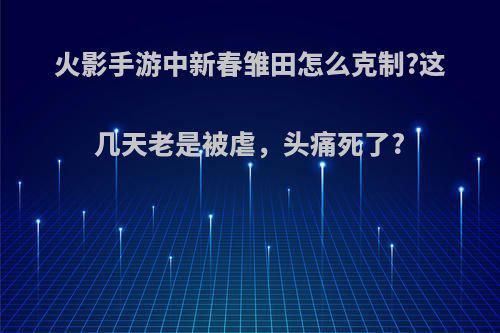 火影手游中新春雏田怎么克制?这几天老是被虐，头痛死了?